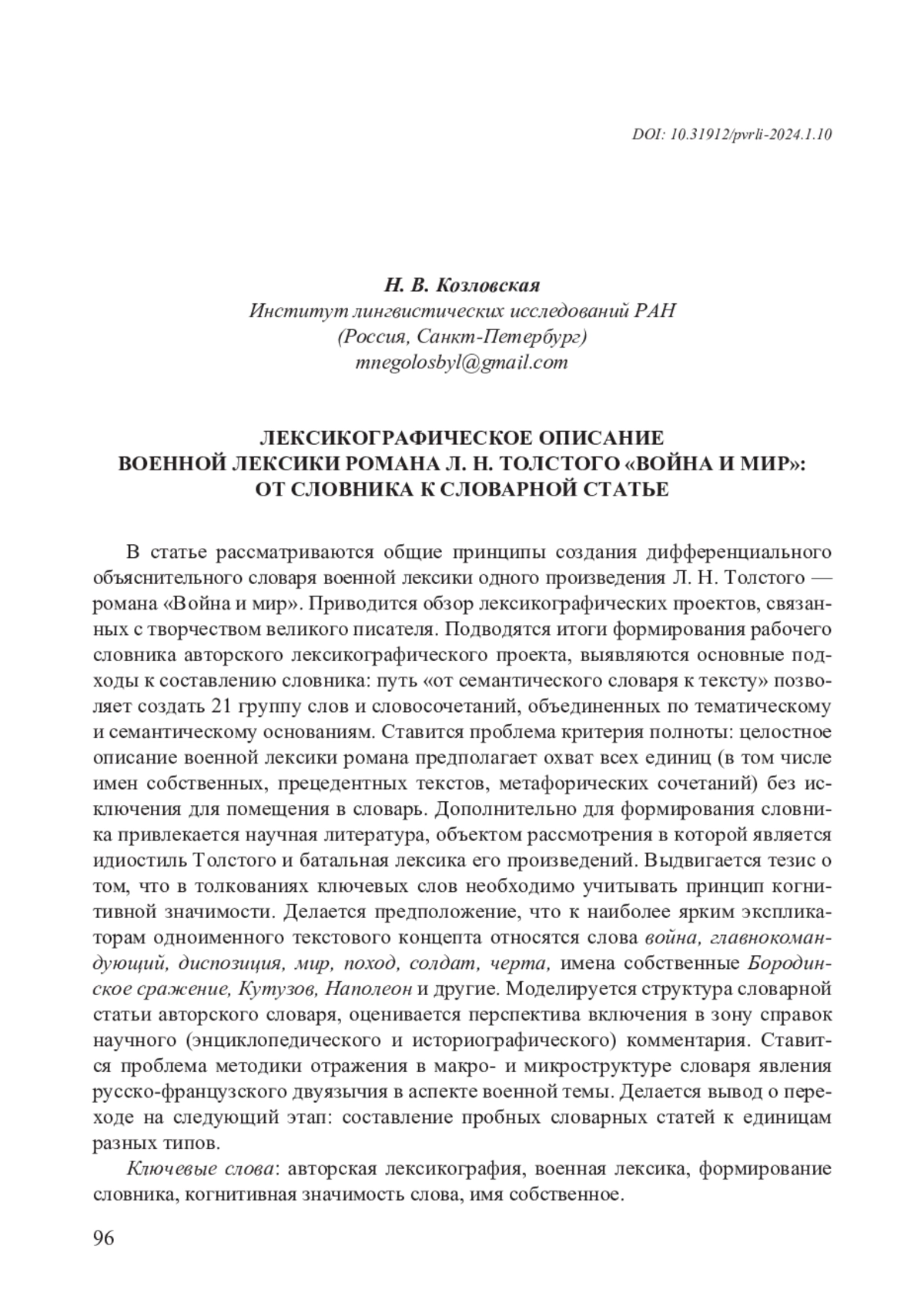 DOI: 10.31912/pvrli-2024.1.10

Н. В. Козловская
Институт лингвистических исследований РАН
(Россия, Санкт-Петербург)
mnegolosbyl@gmail.com

ЛЕКСИКОГРАФИЧЕСКОЕ ОПИСАНИЕ
ВОЕННОЙ ЛЕКСИКИ РОМАНА Л. Н. ТОЛСТОГО «ВОЙНА И МИР»:
ОТ СЛОВНИКА К СЛОВАРНОЙ СТАТЬЕ

В статье рассматриваются общие принципы создания дифференциального объяснительного словаря военной лексики одного произведения Л. Н. Толстого — романа «Война и мир». Приводится обзор лексикографических проектов, связанных с творчеством великого писателя. Подводятся итоги формирования рабочего словника авторского лексикографического проекта, выявляются основные подходы к составлению словника: путь «от семантического словаря к тексту» позволяет создать 21 группу слов и словосочетаний, объединенных по тематическому и семантическому основаниям. Ставится проблема критерия полноты: целостное описание военной лексики романа предполагает охват всех единиц (в том числе имен собственных, прецедентных текстов, метафорических сочетаний) без исключения для помещения в словарь. Дополнительно для формирования словника привлекается научная литература, объектом рассмотрения в которой является идиостиль Толстого и батальная лексика его произведений. Выдвигается тезис о том, что в толкованиях ключевых слов необходимо учитывать принцип когнитивной значимости. Делается предположение, что к наиболее ярким экспликаторам одноименного текстового концепта относятся слова война, главнокомандующий, диспозиция, мир, поход, солдат, черта, имена собственные Бородинское сражение, Кутузов, Наполеон и другие. Моделируется структура словарной статьи авторского словаря, оценивается перспектива включения в зону справок научного (энциклопедического и историографического) комментария. Ставится проблема методики отражения в макро- и микроструктуре словаря явления русско-французского двуязычия в аспекте военной темы. Делается вывод о переходе на следующий этап: составление пробных словарных статей к единицам разных типов.

Ключевые слова: авторская лексикография, военная лексика, формирование словника, когнитивная значимость слова, имя собственное.

96